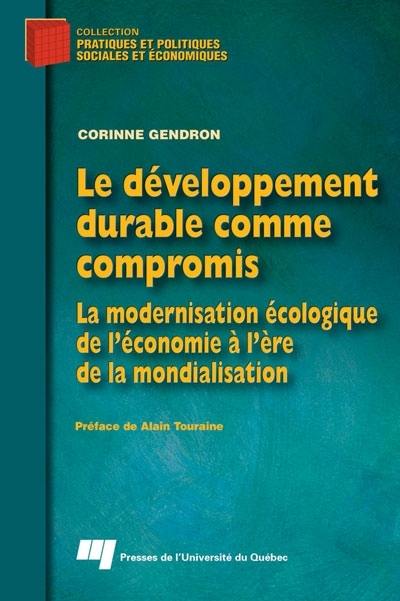 COLLECTION
PRATIQUES ET POLITIQUES
SOCIALES ET ÉCONOMIQUES

CORINNE GENDRON

Le développement durable comme compromis

La modernisation écologique de l'économie à l'ère de la mondialisation

Préface de Alain Touraine

Presses de l'Université du Québec